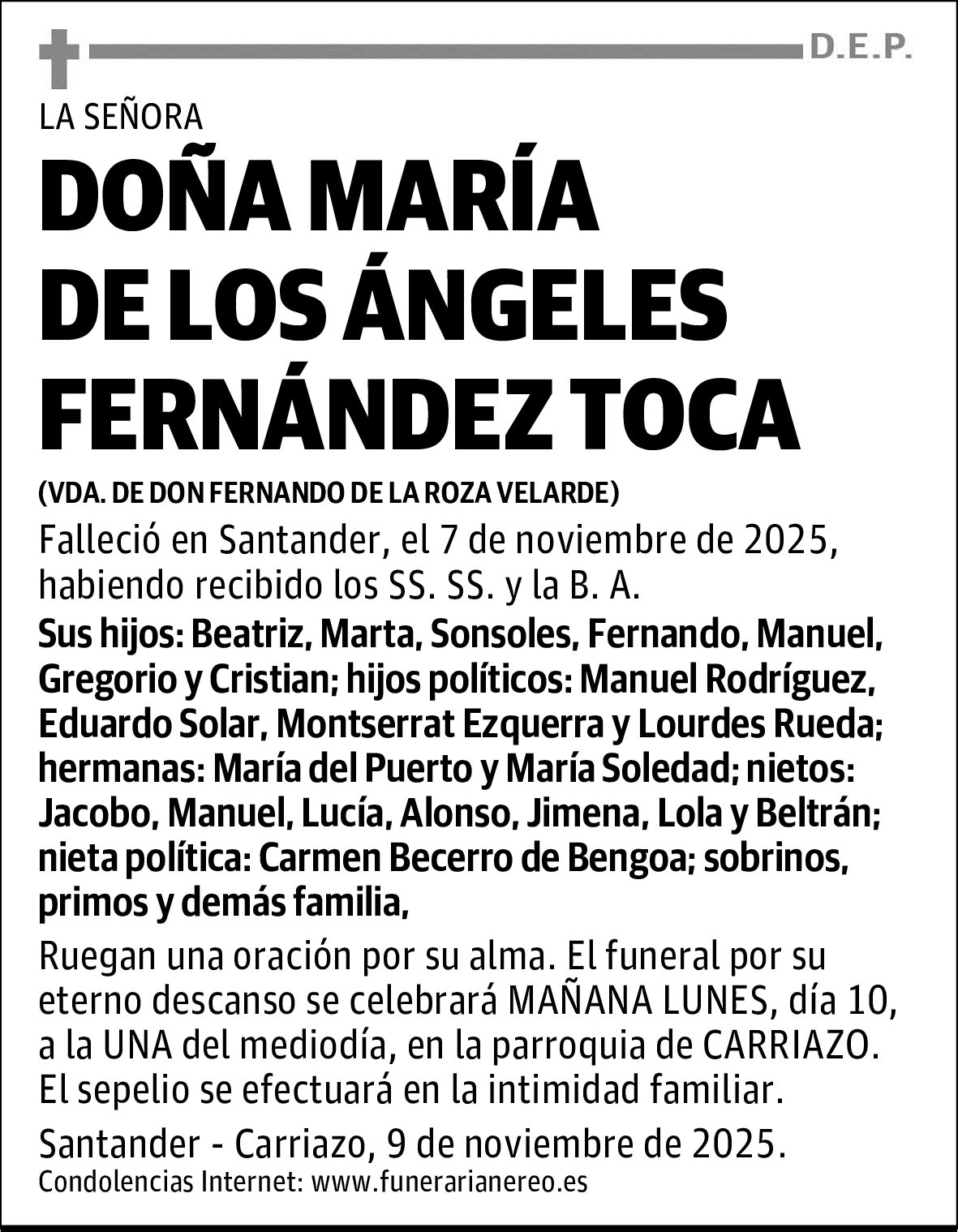 D.E.P.

LA SEÑORA

DOÑA MARÍA DE LOS ÁNGELES FERNÁNDEZ TOCA

(VDA. DE DON FERNANDO DE LA ROZA VELARDE)

Falleció en Santander, el 7 de noviembre de 2025, habiendo recibido los SS. SS. y la B. A.

Sus hijos: Beatriz, Marta, Sonsoles, Fernando, Manuel, Gregorio y Cristian; hijos políticos: Manuel Rodríguez, Eduardo Solar, Montserrat Ezquerra y Lourdes Rueda; hermanas: María del Puerto y María Soledad; nietos: Jacobo, Manuel, Lucía, Alonso, Jimena, Lola y Beltrán; nieta política: Carmen Becerro de Bengoa; sobrinos, primos y demás familia,

Ruegan una oración por su alma. El funeral por su eterno descanso se celebrará MAÑANA LUNES, día 10, a la UNA del mediodía, en la parroquia de CARRIAZO. El sepelio se efectuará en la intimidad familiar.

Santander - Carriazo, 9 de noviembre de 2025.

Condolencias Internet: www.funerarianereo.es